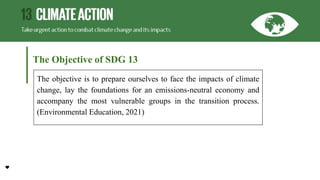 13 CLIMATE ACTION

Take urgent action to combat climate change and its impacts

The Objective of SDG 13

The objective is to prepare ourselves to face the impacts of climate change, lay the foundations for an emissions-neutral economy and accompany the most vulnerable groups in the transition process. (Environmental Education, 2021)